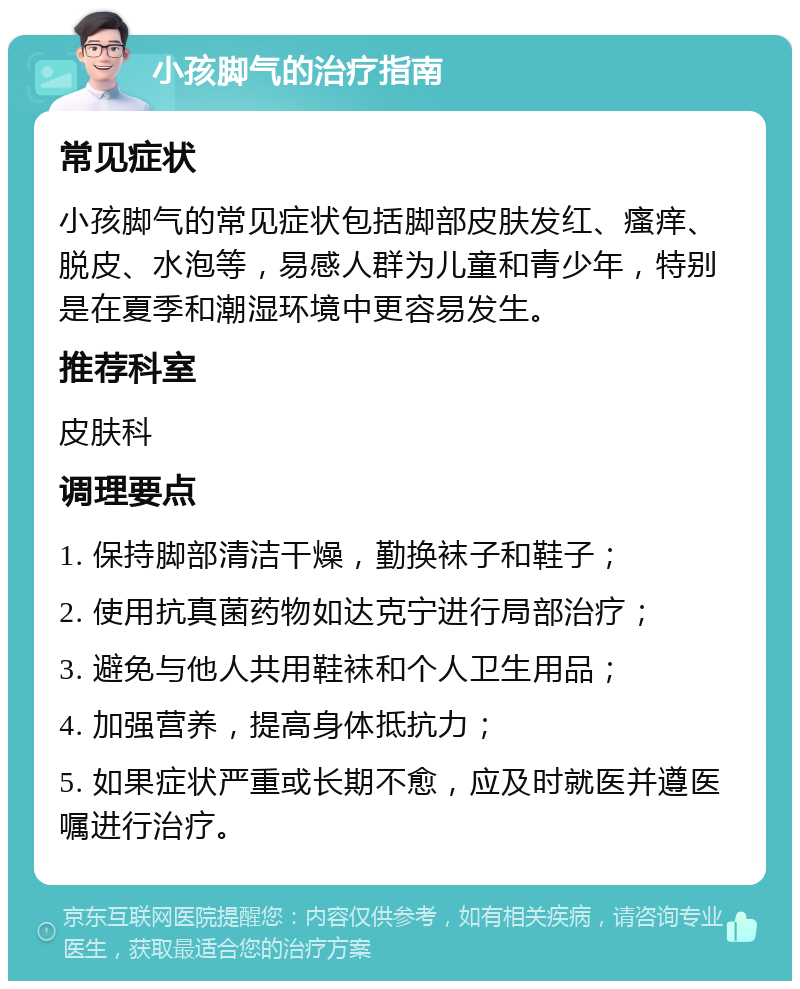 小孩脚气的治疗指南

常见症状

小孩脚气的常见症状包括脚部皮肤发红、瘙痒、脱皮、水泡等，易感人群为儿童和青少年，特别是在夏季和潮湿环境中更容易发生。

推荐科室

皮肤科

调理要点

1. 保持脚部清洁干燥，勤换袜子和鞋子；

2. 使用抗真菌药物如达克宁进行局部治疗；

3. 避免与他人共用鞋袜和个人卫生用品；

4. 加强营养，提高身体抵抗力；

5. 如果症状严重或长期不愈，应及时就医并遵医嘱进行治疗。

京东互联网医院提醒您：内容仅供参考，如有相关疾病，请咨询专业医生，获取最适合您的治疗方案